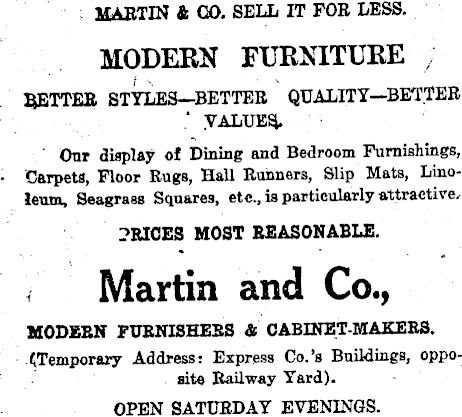 MARTIN & CO. SELL IT FOR LESS.

MODERN FURNITURE

BETTER STYLES—BETTER QUALITY—BETTER VALUES.

Our display of Dining and Bedroom Furnishings, Carpets, Floor Rugs, Hall Runners, Slip Mats, Linoleum, Seagrass Squares, etc., is particularly attractive.

PRICES MOST REASONABLE.

Martin and Co.,

MODERN FURNISHERS & CABINET-MAKERS.

(Temporary Address: Express Co.'s Buildings, opposite Railway Yard).

OPEN SATURDAY EVENINGS.